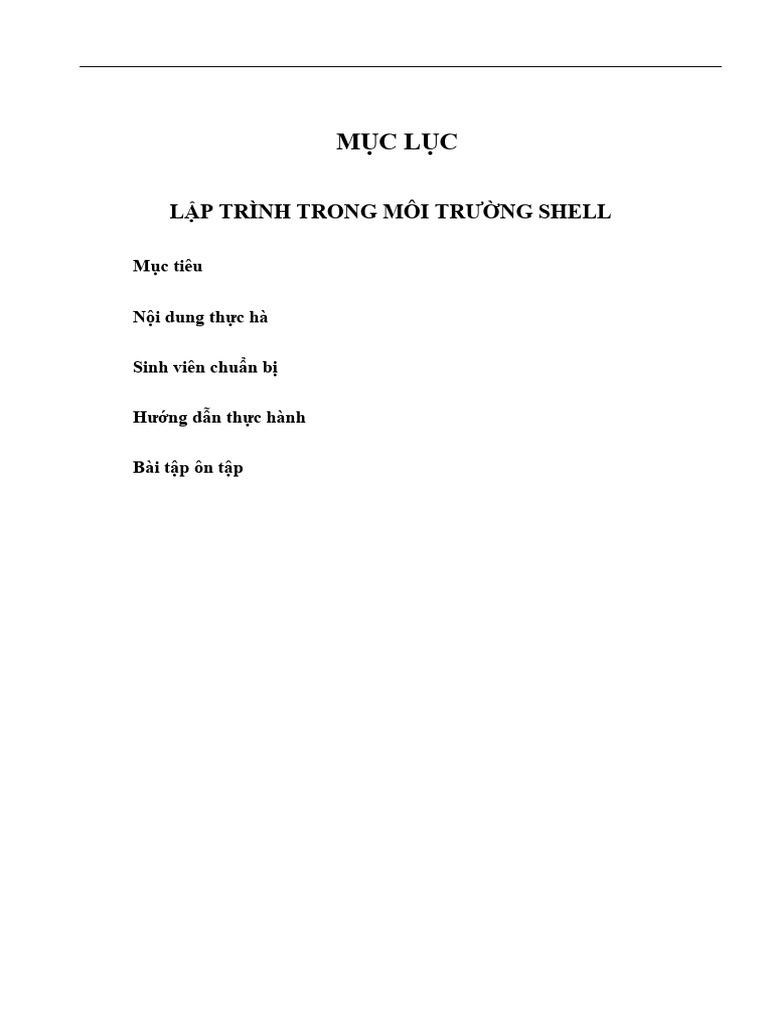 MỤC LỤC

LẬP TRÌNH TRONG MÔI TRƯỜNG SHELL

Mục tiêu

Nội dung thực hà

Sinh viên chuẩn bị

Hướng dẫn thực hành

Bài tập ôn tập